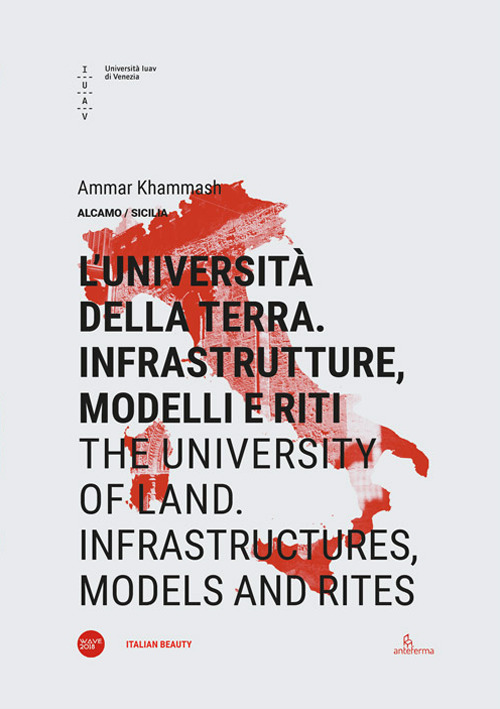 I
U
A
V

Università Iuav di Venezia

Ammar Khammash
ALCAMO / SICILIA

L'UNIVERSITÀ DELLA TERRA. INFRASTRUTTURE, MODELLI E RITI
THE UNIVERSITY OF LAND. INFRASTRUCTURES, MODELS AND RITES

WAVE 2018
ITALIAN BEAUTY
anteferma